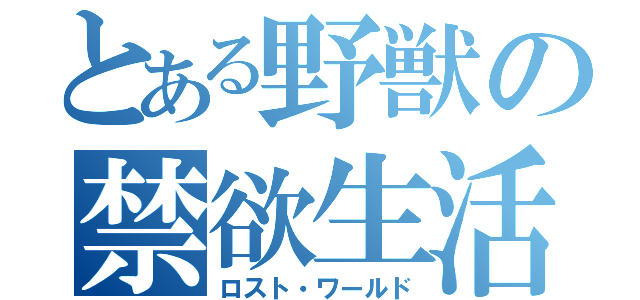 とある野獣の禁欲生活
ロスト・ワールド